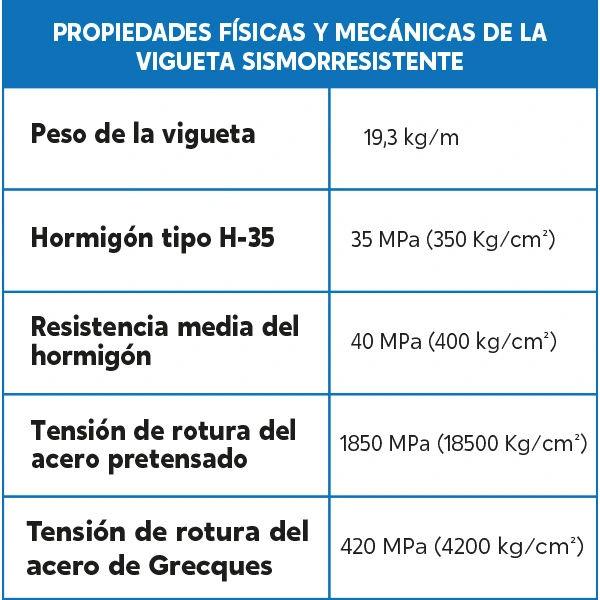 | PROPIEDADES FÍSICAS Y MECÁNICAS DE LA VIGUETA SISMORRESISTENTE | |
|---|---|
| Peso de la vigueta | 19,3 kg/m |
| Hormigón tipo H-35 | 35 MPa (350 Kg/cm$^2$) |
| Resistencia media del hormigón | 40 MPa (400 kg/cm$^2$) |
| Tensión de rotura del acero pretensado | 1850 MPa (18500 Kg/cm$^2$) |
| Tensión de rotura del acero de Grecques | 420 MPa (4200 kg/cm$^2$) |